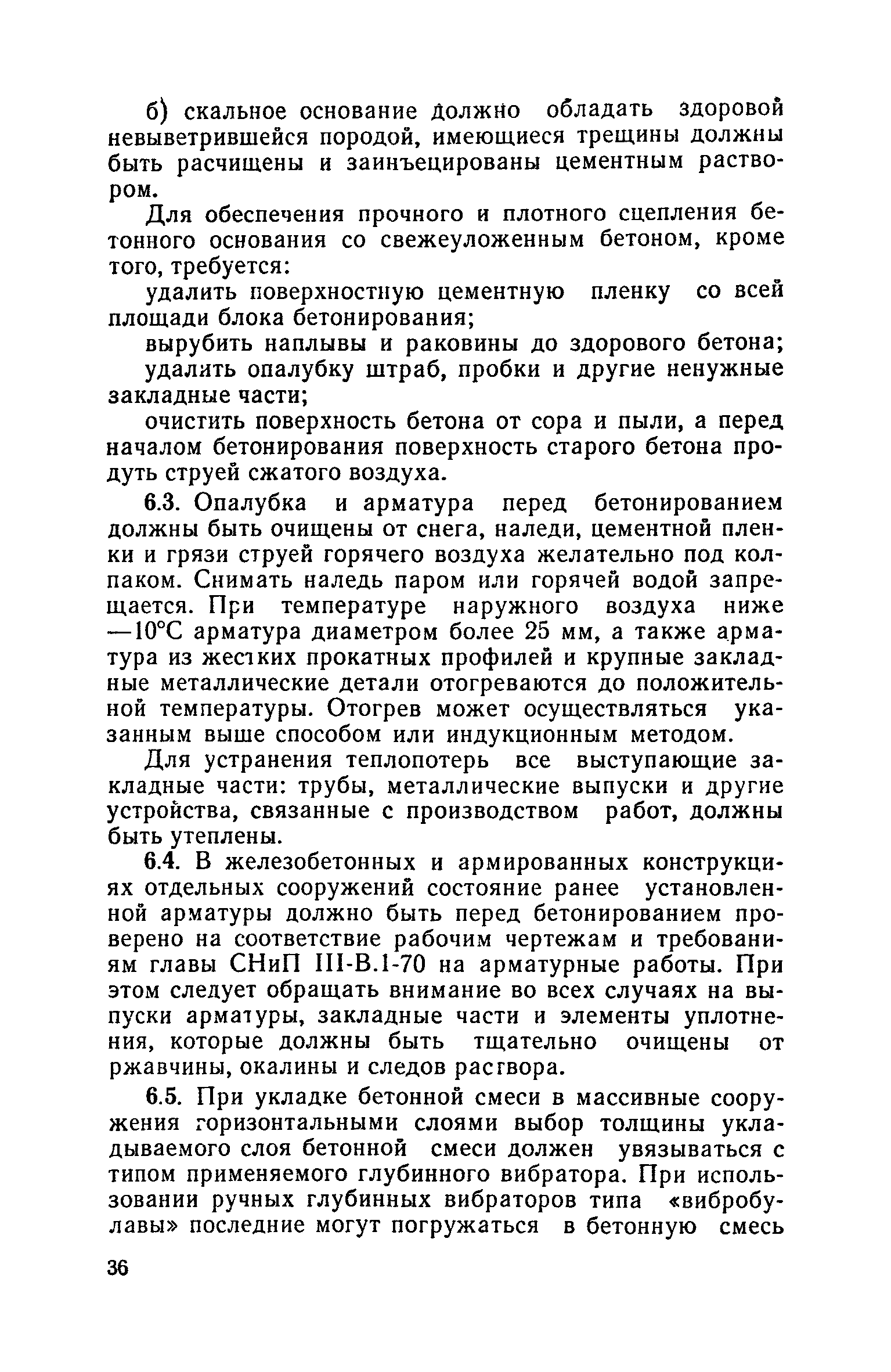 б) скальное основание должно обладать здоровой невыветрившейся породой, имеющиеся трещины должны быть расчищены и заинъецированы цементным раствором.

Для обеспечения прочного и плотного сцепления бетонного основания со свежеуложенным бетоном, кроме того, требуется:

удалить поверхностную цементную пленку со всей площади блока бетонирования;

вырубить наплывы и раковины до здорового бетона;

удалить опалубку штраб, пробки и другие ненужные закладные части;

очистить поверхность бетона от сора и пыли, а перед началом бетонирования поверхность старого бетона продуть струей сжатого воздуха.

6.3. Опалубка и арматура перед бетонированием должны быть очищены от снега, наледи, цементной пленки и грязи струей горячего воздуха желательно под колпаком. Снимать наледь паром или горячей водой запрещается. При температуре наружного воздуха ниже —10°С арматура диаметром более 25 мм, а также арматура из жестких прокатных профилей и крупные закладные металлические детали отогреваются до положительной температуры. Отогрев может осуществляться указанным выше способом или индукционным методом.

Для устранения теплопотерь все выступающие закладные части: трубы, металлические выпуски и другие устройства, связанные с производством работ, должны быть утеплены.

6.4. В железобетонных и армированных конструкциях отдельных сооружений состояние ранее установленной арматуры должно быть перед бетонированием проверено на соответствие рабочим чертежам и требованиям главы СНиП III-В.1-70 на арматурные работы. При этом следует обращать внимание во всех случаях на выпуски арматуры, закладные части и элементы уплотнения, которые должны быть тщательно очищены от ржавчины, окалины и следов раствора.

6.5. При укладке бетонной смеси в массивные сооружения горизонтальными слоями выбор толщины укладываемого слоя бетонной смеси должен увязываться с типом применяемого глубинного вибратора. При использовании ручных глубинных вибраторов типа «вибробулавы» последние могут погружаться в бетонную смесь

36